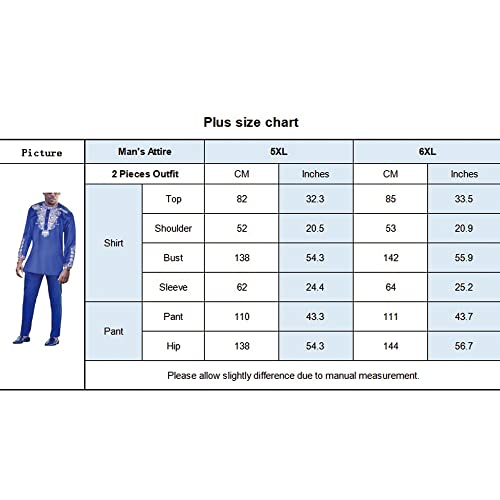 Plus size chart

| Picture | Man's Attire | | 5XL | | 6XL | |
|---|---|---|---|---|---|---|
| | 2 Pieces Outfit | | CM | Inches | CM | Inches |
| | Shirt | Top | 82 | 32.3 | 85 | 33.5 |
| | | Shoulder | 52 | 20.5 | 53 | 20.9 |
| | | Bust | 138 | 54.3 | 142 | 55.9 |
| | | Sleeve | 62 | 24.4 | 64 | 25.2 |
| | Pant | Pant | 110 | 43.3 | 111 | 43.7 |
| | | Hip | 138 | 54.3 | 144 | 56.7 |
| | Please allow slightly difference due to manual measurement. | | | | | |